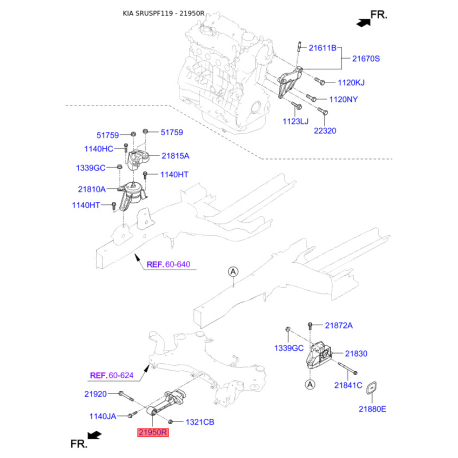 KIA SRUSPF119 - 21950R

FR.

21611B
21670S
1120KJ
1120NY
1123LJ
22320

51759
51759
1140HC
21815A
1339GC
1140HT
21810A
1140HT

REF. 60-640

A

21872A
1339GC
21830
A
21841C
21880E

REF. 60-624

21920
1140JA
1321CB
21950R

FR.